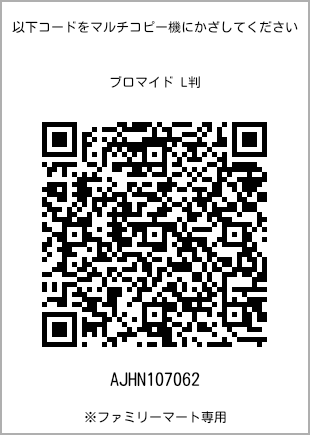 以下コードをマルチコピー機にかざしてください

ブロマイド L判

AJHN107062

※ファミリーマート専用